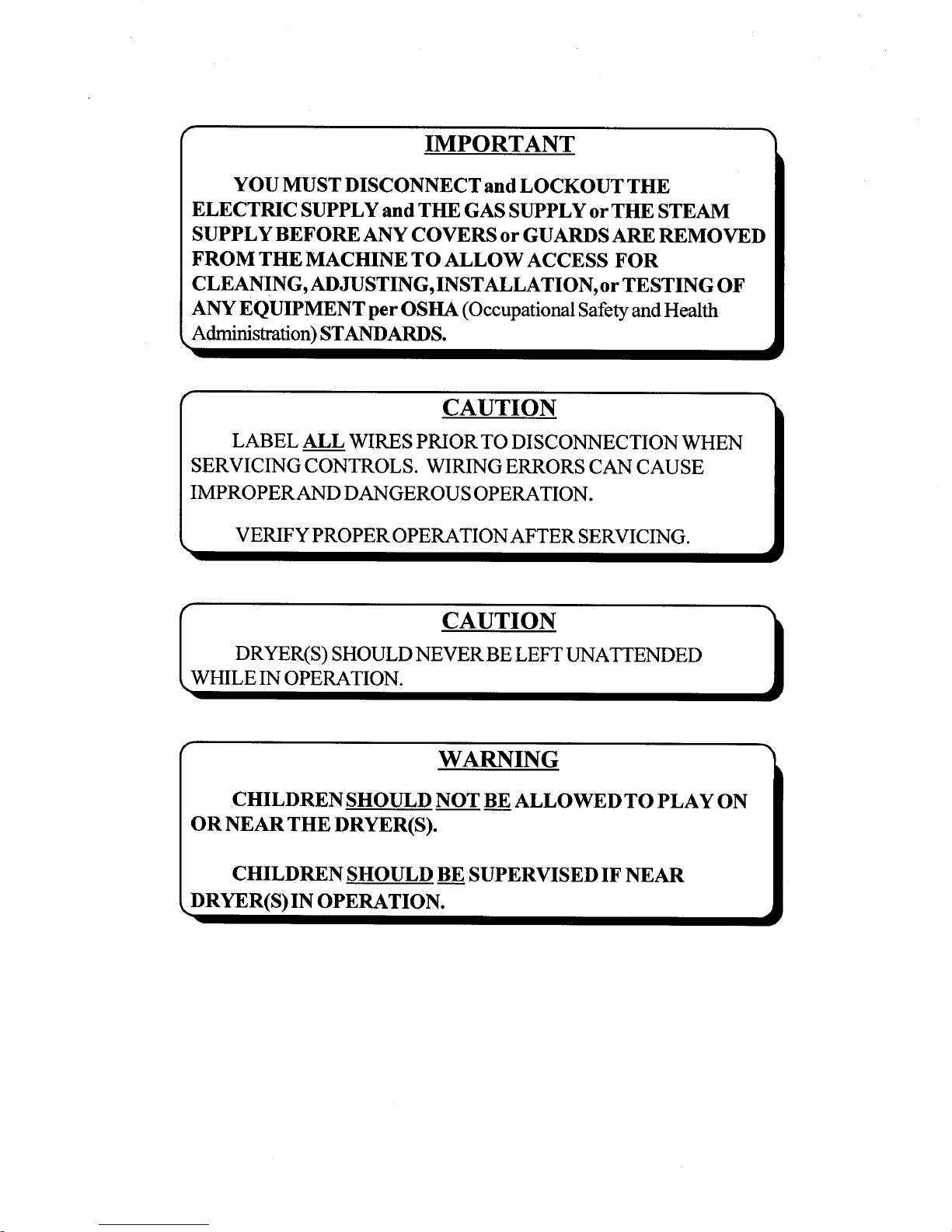 IMPORTANT

YOU MUST DISCONNECT and LOCKOUT THE ELECTRIC SUPPLY and THE GAS SUPPLY or THE STEAM SUPPLY BEFORE ANY COVERS or GUARDS ARE REMOVED FROM THE MACHINE TO ALLOW ACCESS FOR CLEANING, ADJUSTING, INSTALLATION, or TESTING OF ANY EQUIPMENT per OSHA (Occupational Safety and Health Administration) STANDARDS.

CAUTION

LABEL ALL WIRES PRIOR TO DISCONNECTION WHEN SERVICING CONTROLS. WIRING ERRORS CAN CAUSE IMPROPER AND DANGEROUS OPERATION.

VERIFY PROPER OPERATION AFTER SERVICING.

CAUTION

DRYER(S) SHOULD NEVER BE LEFT UNATTENDED WHILE IN OPERATION.

WARNING

CHILDREN SHOULD NOT BE ALLOWED TO PLAY ON OR NEAR THE DRYER(S).

CHILDREN SHOULD BE SUPERVISED IF NEAR DRYER(S) IN OPERATION.